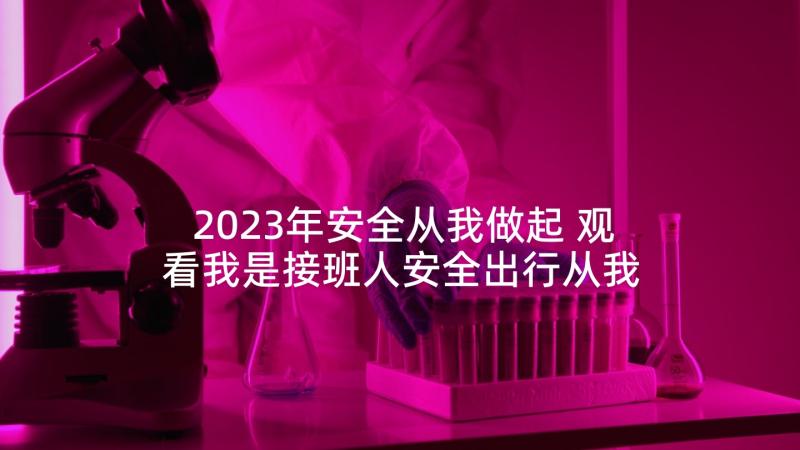 2023年安全从我做起 观看我是接班人安全出行从我